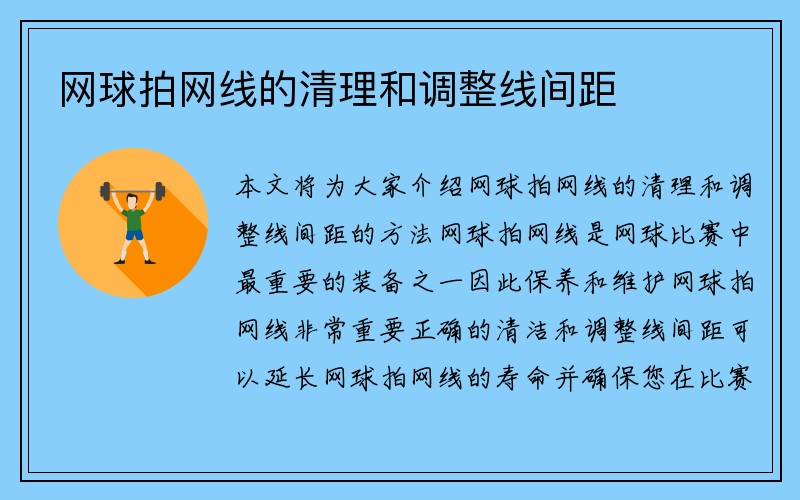 网球拍网线的清理和调整线间距

本文将为大家介绍网球拍网线的清理和调整线间距的方法网球拍网线是网球比赛中最重要的装备之一因此保养和维护网球拍网线非常重要正确的清洁和调整线间距可以延长网球拍网线的寿命并确保您在比赛